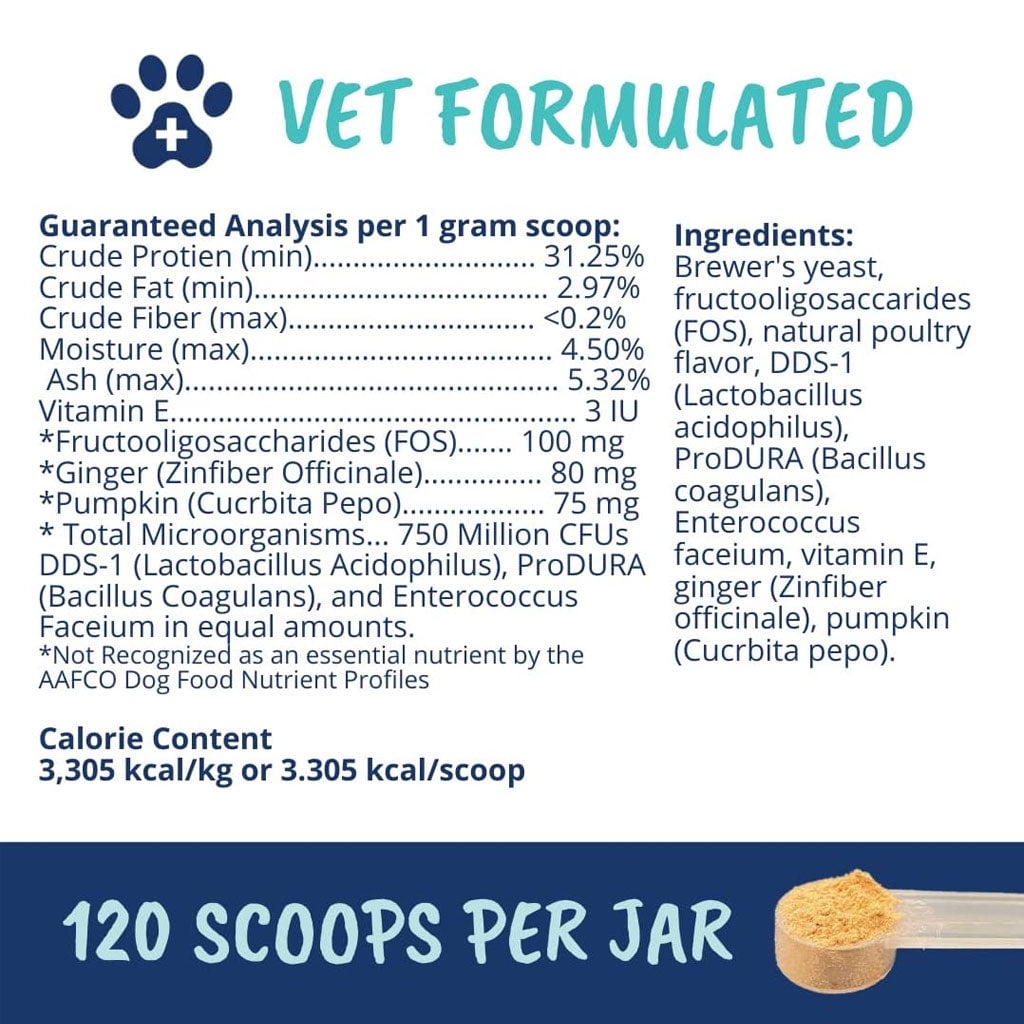 VET FORMULATED

Guaranteed Analysis per 1 gram scoop:
Crude Protien (min) 31.25%
Crude Fat (min) 2.97%
Crude Fiber (max) <0.2%
Moisture (max) 4.50%
Ash (max) 5.32%
Vitamin E 3 IU
*Fructooligosaccharides (FOS) 100 mg
*Ginger (Zinfiber Officinale) 80 mg
*Pumpkin (Cucrbita Pepo) 75 mg
* Total Microorganisms... 750 Million CFUs
DDS-1 (Lactobacillus Acidophilus), ProDURA (Bacillus Coagulans), and Enterococcus Faceium in equal amounts.
*Not Recognized as an essential nutrient by the AAFCO Dog Food Nutrient Profiles

Calorie Content
3,305 kcal/kg or 3.305 kcal/scoop

Ingredients:
Brewer's yeast, fructooligosaccarides (FOS), natural poultry flavor, DDS-1 (Lactobacillus acidophilus), ProDURA (Bacillus coagulans), Enterococcus faceium, vitamin E, ginger (Zinfiber officinale), pumpkin (Cucrbita pepo).

120 SCOOPS PER JAR